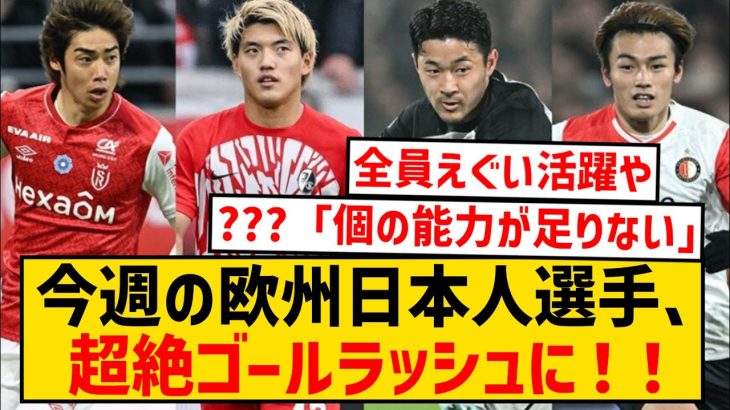 EVA AIR
Hexaôm
全員えぐい活躍や
???「個の能力が足りない」
今週の欧州日本人選手、
超絶ゴールラッシュに！！